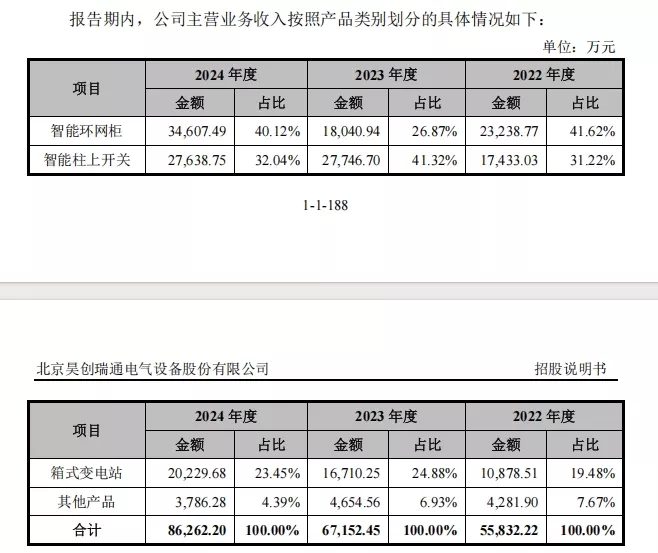 报告期内，公司主营业务收入按照产品类别划分的具体情况如下：

单位：万元

| 项目 | 2024 年度 | | 2023 年度 | | 2022 年度 | |
|---|---|---|---|---|---|---|
| | 金额 | 占比 | 金额 | 占比 | 金额 | 占比 |
| 智能环网柜 | 34,607.49 | 40.12% | 18,040.94 | 26.87% | 23,238.77 | 41.62% |
| 智能柱上开关 | 27,638.75 | 32.04% | 27,746.70 | 41.32% | 17,433.03 | 31.22% |

1-1-188

北京昊创瑞通电气设备股份有限公司

招股说明书

| 项目 | 2024 年度 | | 2023 年度 | | 2022 年度 | |
|---|---|---|---|---|---|---|
| | 金额 | 占比 | 金额 | 占比 | 金额 | 占比 |
| 箱式变电站 | 20,229.68 | 23.45% | 16,710.25 | 24.88% | 10,878.51 | 19.48% |
| 其他产品 | 3,786.28 | 4.39% | 4,654.56 | 6.93% | 4,281.90 | 7.67% |
| 合计 | 86,262.20 | 100.00% | 67,152.45 | 100.00% | 55,832.22 | 100.00% |